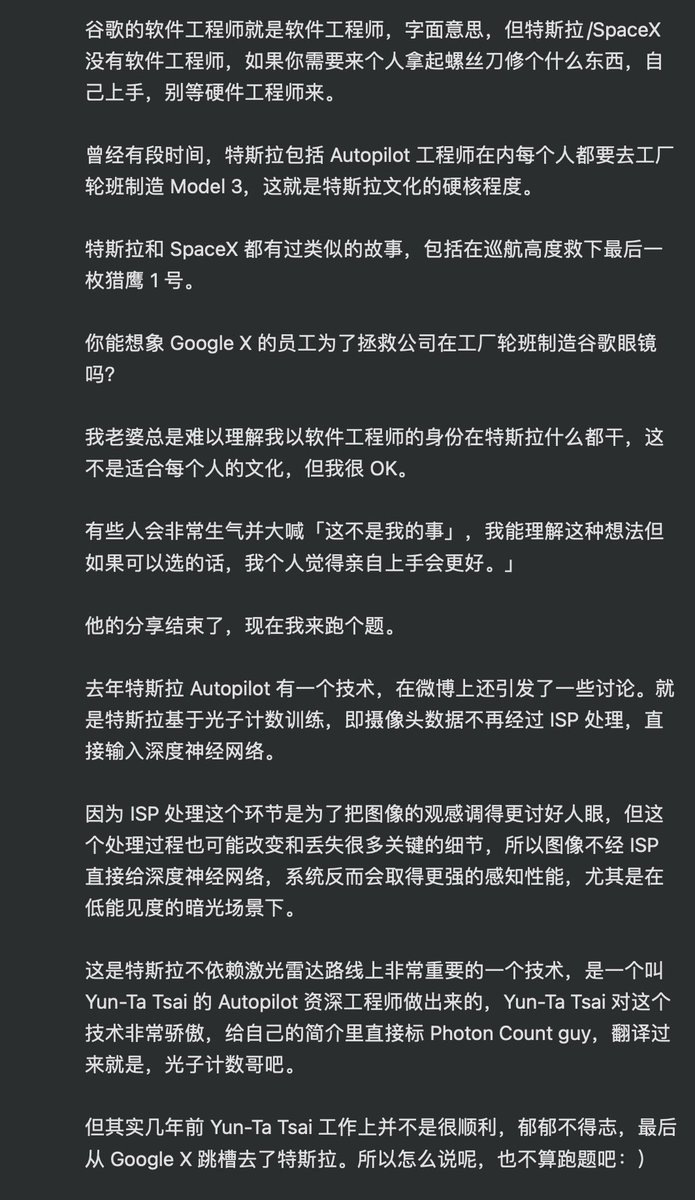 谷歌的软件工程师就是软件工程师，字面意思，但特斯拉/SpaceX 没有软件工程师，如果你需要来个人拿起螺丝刀修个什么东西，自己上手，别等硬件工程师来。

曾经有段时间，特斯拉包括 Autopilot 工程师在内每个人都要去工厂轮班制造 Model 3，这就是特斯拉文化的硬核程度。

特斯拉和 SpaceX 都有过类似的故事，包括在巡航高度救下最后一枚猎鹰 1 号。

你能想象 Google X 的员工为了拯救公司在工厂轮班制造谷歌眼镜吗？

我老婆总是难以理解我以软件工程师的身份在特斯拉什么都干，这不是适合每个人的文化，但我很 OK。

有些人会非常生气并大喊「这不是我的事」，我能理解这种想法但如果可以选的话，我个人觉得亲自上手会更好。」

他的分享结束了，现在我来跑个题。

去年特斯拉 Autopilot 有一个技术，在微博上还引发了一些讨论。就是特斯拉基于光子计数训练，即摄像头数据不再经过 ISP 处理，直接输入深度神经网络。

因为 ISP 处理这个环节是为了把图像的观感调得更讨好人眼，但这个处理过程也可能改变和丢失很多关键的细节，所以图像不经 ISP 直接给深度神经网络，系统反而会取得更强的感知性能，尤其是在低能见度的暗光场景下。

这是特斯拉不依赖激光雷达路线上非常重要的一个技术，是一个叫 Yun-Ta Tsai 的 Autopilot 资深工程师做出来的，Yun-Ta Tsai 对这个技术非常骄傲，给自己的简介里直接标 Photon Count guy，翻译过来就是，光子计数哥吧。

但其实几年前 Yun-Ta Tsai 工作上并不是很顺利，郁郁不得志，最后从 Google X 跳槽去了特斯拉。所以怎么说呢，也不算跑题吧：）